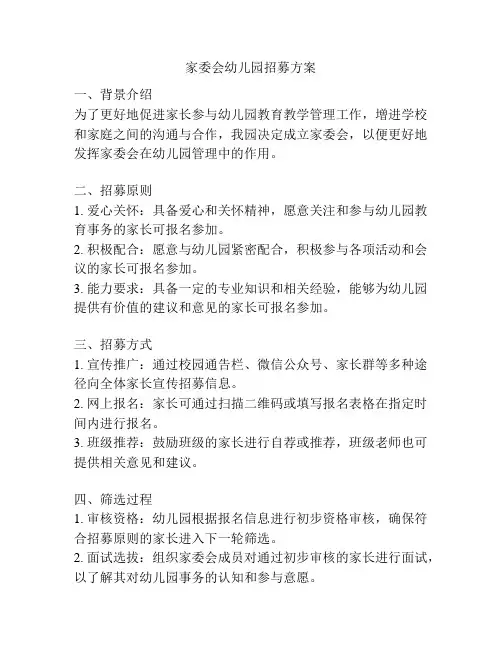 家委会幼儿园招募方案

一、背景介绍
为了更好地促进家长参与幼儿园教育教学管理工作，增进学校和家庭之间的沟通与合作，我园决定成立家委会，以便更好地发挥家委会在幼儿园管理中的作用。

二、招募原则
1. 爱心关怀：具备爱心和关怀精神，愿意关注和参与幼儿园教育事务的家长可报名参加。
2. 积极配合：愿意与幼儿园紧密配合，积极参与各项活动和会议的家长可报名参加。
3. 能力要求：具备一定的专业知识和相关经验，能够为幼儿园提供有价值的建议和意见的家长可报名参加。

三、招募方式
1. 宣传推广：通过校园通告栏、微信公众号、家长群等多种途径向全体家长宣传招募信息。
2. 网上报名：家长可通过扫描二维码或填写报名表格在指定时间内进行报名。
3. 班级推荐：鼓励班级的家长进行自荐或推荐，班级老师也可提供相关意见和建议。

四、筛选过程
1. 审核资格：幼儿园根据报名信息进行初步资格审核，确保符合招募原则的家长进入下一轮筛选。
2. 面试选拔：组织家委会成员对通过初步审核的家长进行面试，以了解其对幼儿园事务的认知和参与意愿。